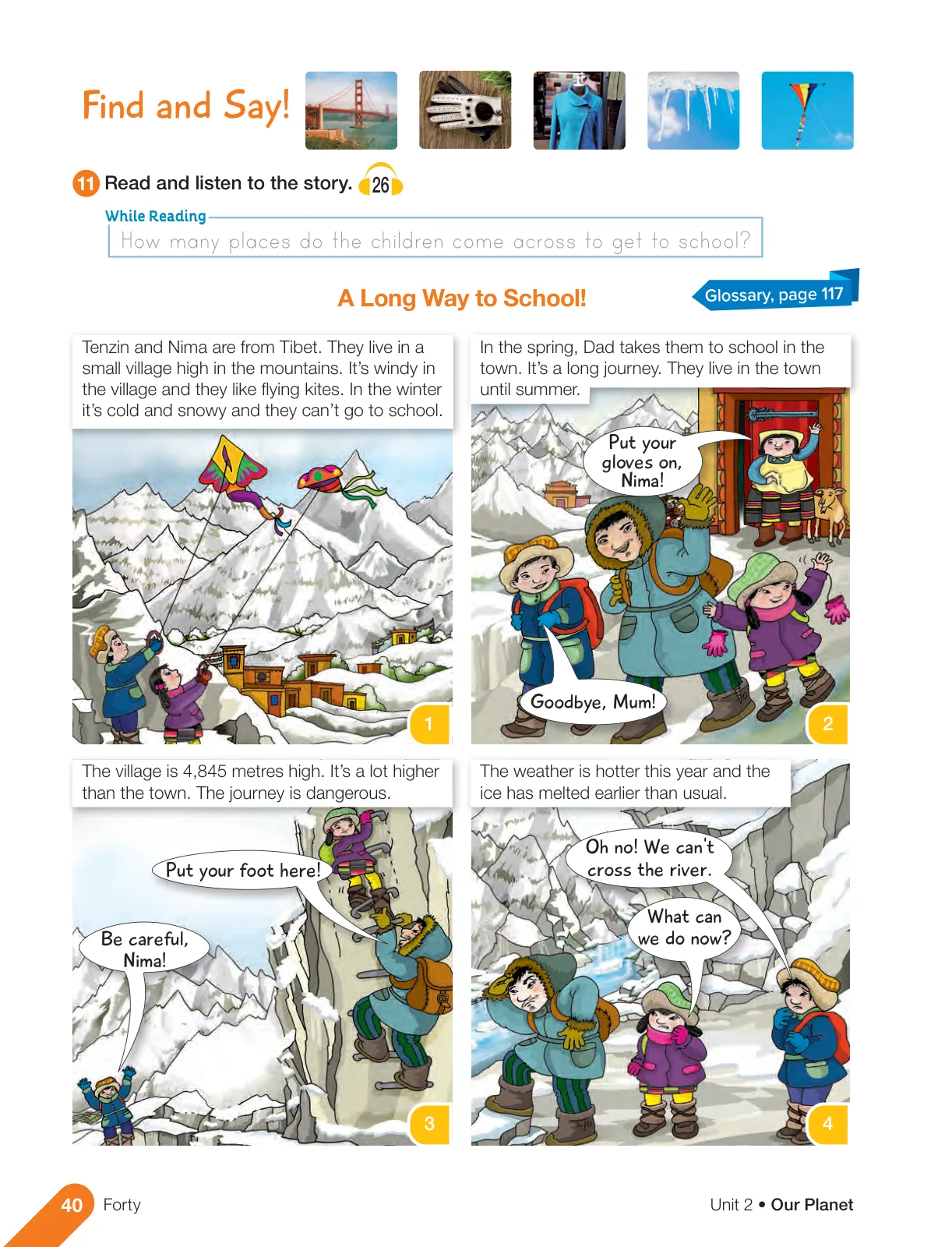 Find and Say!

11 Read and listen to the story. 26

While Reading
How many places do the children come across to get to school?

A Long Way to School!

Glossary, page 117

Tenzin and Nima are from Tibet. They live in a small village high in the mountains. It's windy in the village and they like flying kites. In the winter it's cold and snowy and they can't go to school.

1

In the spring, Dad takes them to school in the town. It's a long journey. They live in the town until summer.

Put your gloves on, Nima!

Goodbye, Mum!

2

The village is 4,845 metres high. It's a lot higher than the town. The journey is dangerous.

Put your foot here!

Be careful, Nima!

3

The weather is hotter this year and the ice has melted earlier than usual.

Oh no! We can't cross the river.

What can we do now?

4

40 Forty

Unit 2 • Our Planet